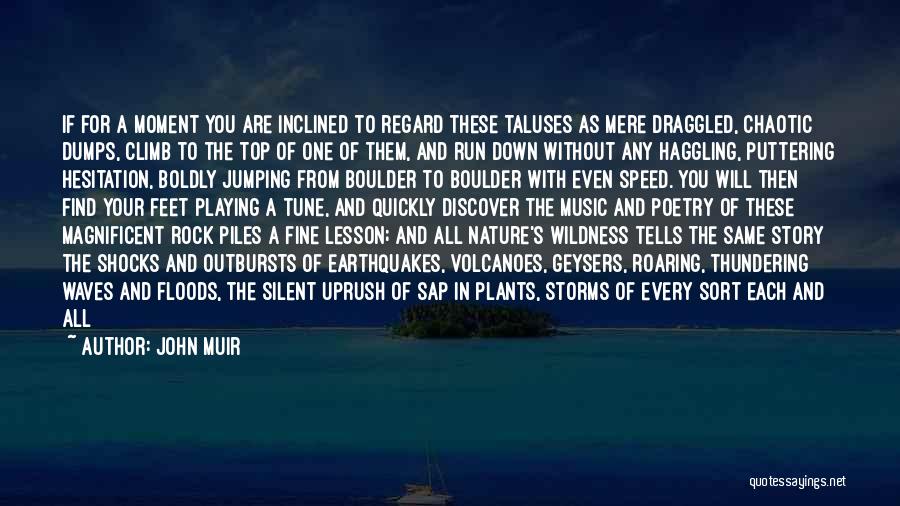 IF FOR A MOMENT YOU ARE INCLINED TO REGARD THESE TALUSES AS MERE DRAGGLED, CHAOTIC DUMPS, CLIMB TO THE TOP OF ONE OF THEM, AND RUN DOWN WITHOUT ANY HAGGLING, PUTTERING HESITATION, BOLDLY JUMPING FROM BOULDER TO BOULDER WITH EVEN SPEED. YOU WILL THEN FIND YOUR FEET PLAYING A TUNE, AND QUICKLY DISCOVER THE MUSIC AND POETRY OF THESE MAGNIFICENT ROCK PILES A FINE LESSON; AND ALL NATURE'S WILDNESS TELLS THE SAME STORY THE SHOCKS AND OUTBURSTS OF EARTHQUAKES, VOLCANOES, GEYSERS, ROARING, THUNDERING WAVES AND FLOODS, THE SILENT UPRUSH OF SAP IN PLANTS, STORMS OF EVERY SORT EACH AND ALL

~ AUTHOR: JOHN MUIR

quotessayings.net